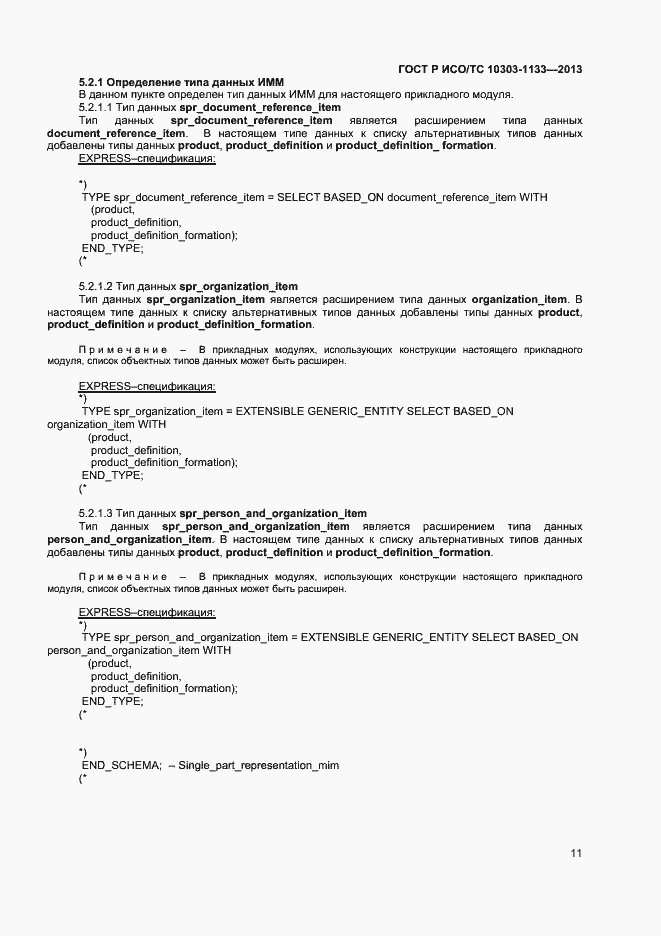 ГОСТ Р ИСО/ТС 10303-1133—2013

5.2.1 Определение типа данных ИММ

В данном пункте определен тип данных ИММ для настоящего прикладного модуля.

5.2.1.1 Тип данных spr_document_reference_item

Тип данных spr_document_reference_item является расширением типа данных document_reference_item. В настоящем типе данных к списку альтернативных типов данных добавлены типы данных product, product_definition и product_definition_ formation.

EXPRESS–спецификация:

*)
TYPE spr_document_reference_item = SELECT BASED_ON document_reference_item WITH
(product,
product_definition,
product_definition_formation);
END_TYPE;
(*

5.2.1.2 Тип данных spr_organization_item

Тип данных spr_organization_item является расширением типа данных organization_item. В настоящем типе данных к списку альтернативных типов данных добавлены типы данных product, product_definition и product_definition_formation.

Примечание – В прикладных модулях, использующих конструкции настоящего прикладного модуля, список объектных типов данных может быть расширен.

EXPRESS–спецификация:

*)
TYPE spr_organization_item = EXTENSIBLE GENERIC_ENTITY SELECT BASED_ON organization_item WITH
(product,
product_definition,
product_definition_formation);
END_TYPE;
(*

5.2.1.3 Тип данных spr_person_and_organization_item

Тип данных spr_person_and_organization_item является расширением типа данных person_and_organization_item. В настоящем типе данных к списку альтернативных типов данных добавлены типы данных product, product_definition и product_definition_formation.

Примечание – В прикладных модулях, использующих конструкции настоящего прикладного модуля, список объектных типов данных может быть расширен.

EXPRESS–спецификация:

*)
TYPE spr_person_and_organization_item = EXTENSIBLE GENERIC_ENTITY SELECT BASED_ON person_and_organization_item WITH
(product,
product_definition,
product_definition_formation);
END_TYPE;
(*

*)
END_SCHEMA; -- Single_part_representation_mim
(*

11